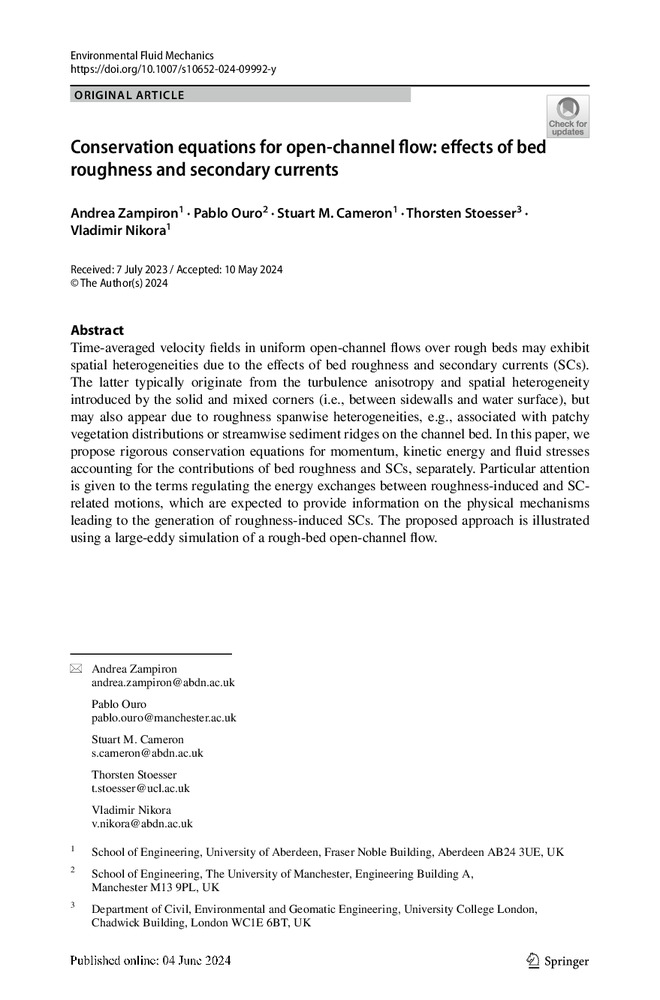 Environmental Fluid Mechanics
https://doi.org/10.1007/s10652-024-09992-y

ORIGINAL ARTICLE

Check for updates

Conservation equations for open-channel flow: effects of bed roughness and secondary currents

Andrea Zampiron$^1$ · Pablo Ouro$^2$ · Stuart M. Cameron$^1$ · Thorsten Stoesser$^3$ · Vladimir Nikora$^1$

Received: 7 July 2023 / Accepted: 10 May 2024
© The Author(s) 2024

Abstract
Time-averaged velocity fields in uniform open-channel flows over rough beds may exhibit spatial heterogeneities due to the effects of bed roughness and secondary currents (SCs). The latter typically originate from the turbulence anisotropy and spatial heterogeneity introduced by the solid and mixed corners (i.e., between sidewalls and water surface), but may also appear due to roughness spanwise heterogeneities, e.g., associated with patchy vegetation distributions or streamwise sediment ridges on the channel bed. In this paper, we propose rigorous conservation equations for momentum, kinetic energy and fluid stresses accounting for the contributions of bed roughness and SCs, separately. Particular attention is given to the terms regulating the energy exchanges between roughness-induced and SC-related motions, which are expected to provide information on the physical mechanisms leading to the generation of roughness-induced SCs. The proposed approach is illustrated using a large-eddy simulation of a rough-bed open-channel flow.

Andrea Zampiron
andrea.zampiron@abdn.ac.uk

Pablo Ouro
pablo.ouro@manchester.ac.uk

Stuart M. Cameron
s.cameron@abdn.ac.uk

Thorsten Stoesser
t.stoesser@ucl.ac.uk

Vladimir Nikora
v.nikora@abdn.ac.uk

$^1$ School of Engineering, University of Aberdeen, Fraser Noble Building, Aberdeen AB24 3UE, UK

$^2$ School of Engineering, The University of Manchester, Engineering Building A, Manchester M13 9PL, UK

$^3$ Department of Civil, Environmental and Geomatic Engineering, University College London, Chadwick Building, London WC1E 6BT, UK

Published online: 04 June 2024

Springer